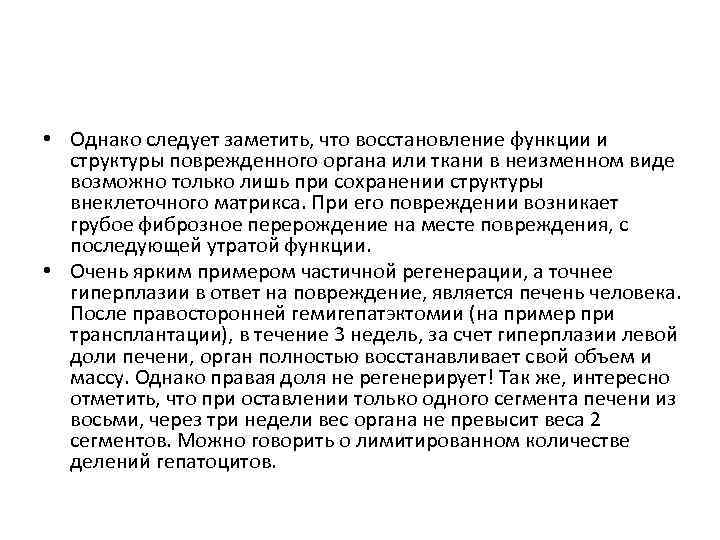 • Однако следует заметить, что восстановление функции и структуры поврежденного органа или ткани в неизменном виде возможно только лишь при сохранении структуры внеклеточного матрикса. При его повреждении возникает грубое фиброзное перерождение на месте повреждения, с последующей утратой функции.

• Очень ярким примером частичной регенерации, а точнее гиперплазии в ответ на повреждение, является печень человека. После правосторонней гемигепатэктомии (на пример при трансплантации), в течение 3 недель, за счет гиперплазии левой доли печени, орган полностью восстанавливает свой объем и массу. Однако правая доля не регенерирует! Так же, интересно отметить, что при оставлении только одного сегмента печени из восьми, через три недели вес органа не превысит веса 2 сегментов. Можно говорить о лимитированном количестве делений гепатоцитов.